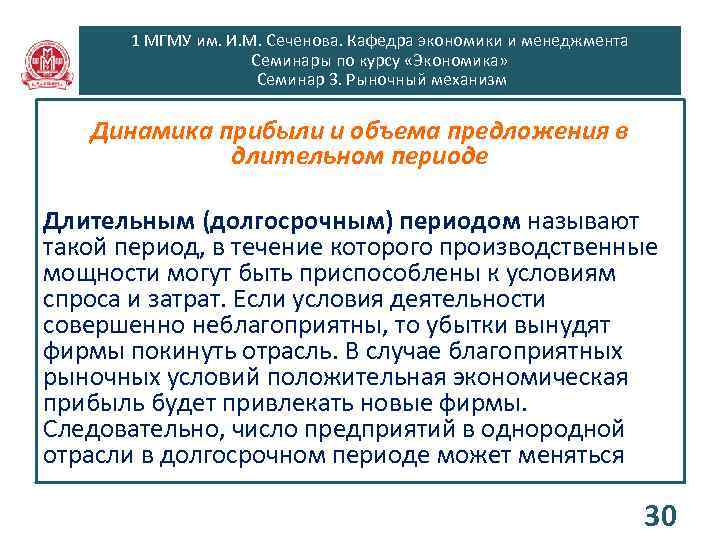 1 МГМУ им. И.М. Сеченова. Кафедра экономики и менеджмента
Семинары по курсу «Экономика»
Семинар 3. Рыночный механизм

Динамика прибыли и объема предложения в длительном периоде

Длительным (долгосрочным) периодом называют такой период, в течение которого производственные мощности могут быть приспособлены к условиям спроса и затрат. Если условия деятельности совершенно неблагоприятны, то убытки вынудят фирмы покинуть отрасль. В случае благоприятных рыночных условий положительная экономическая прибыль будет привлекать новые фирмы. Следовательно, число предприятий в однородной отрасли в долгосрочном периоде может меняться

30